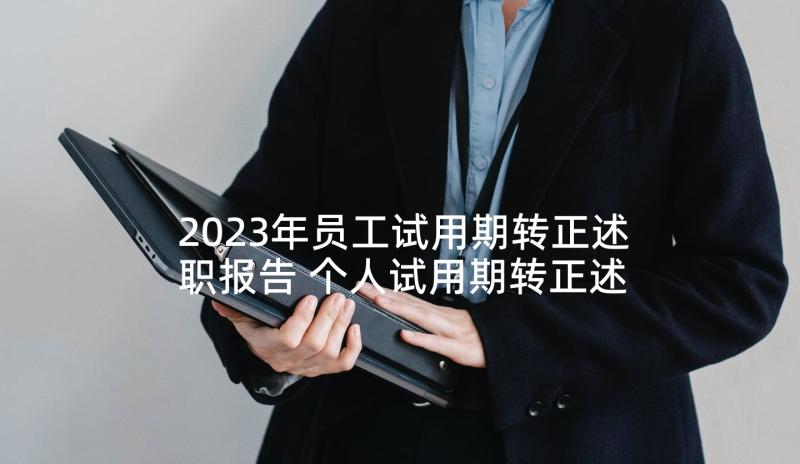 2023年员工试用期转正述职报告 个人试用期转正述